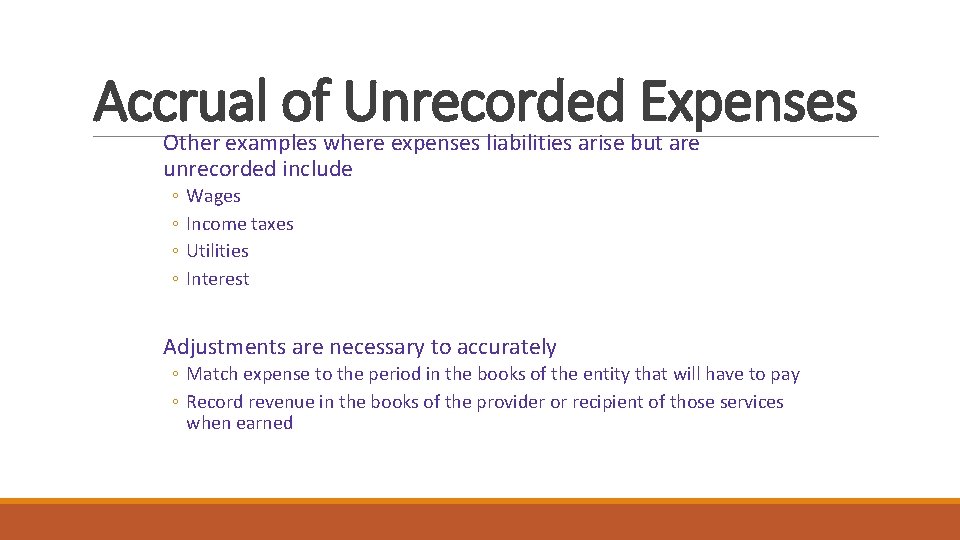 Accrual of Unrecorded Expenses

Other examples where expenses liabilities arise but are unrecorded include

◦ Wages
◦ Income taxes
◦ Utilities
◦ Interest

Adjustments are necessary to accurately

◦ Match expense to the period in the books of the entity that will have to pay
◦ Record revenue in the books of the provider or recipient of those services when earned